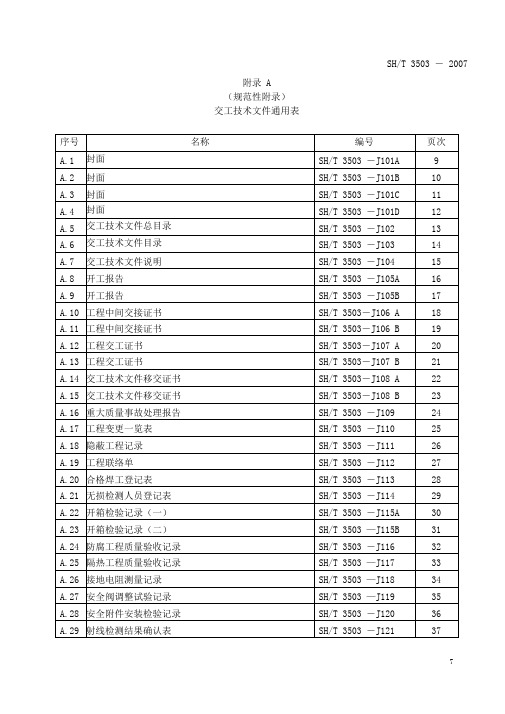 SH/T 3503 — 2007

附录 A
（规范性附录）
交工技术文件通用表

| 序号 | 名称 | 编号 | 页次 |
|---|---|---|---|
| A.1 | 封面 | SH/T 3503 —J101A | 9 |
| A.2 | 封面 | SH/T 3503 —J101B | 10 |
| A.3 | 封面 | SH/T 3503 —J101C | 11 |
| A.4 | 封面 | SH/T 3503 —J101D | 12 |
| A.5 | 交工技术文件总目录 | SH/T 3503 —J102 | 13 |
| A.6 | 交工技术文件目录 | SH/T 3503 —J103 | 14 |
| A.7 | 交工技术文件说明 | SH/T 3503 —J104 | 15 |
| A.8 | 开工报告 | SH/T 3503 —J105A | 16 |
| A.9 | 开工报告 | SH/T 3503 —J105B | 17 |
| A.10 | 工程中间交接证书 | SH/T 3503—J106 A | 18 |
| A.11 | 工程中间交接证书 | SH/T 3503—J106 B | 19 |
| A.12 | 工程交工证书 | SH/T 3503—J107 A | 20 |
| A.13 | 工程交工证书 | SH/T 3503—J107 B | 21 |
| A.14 | 交工技术文件移交证书 | SH/T 3503—J108 A | 22 |
| A.15 | 交工技术文件移交证书 | SH/T 3503—J108 B | 23 |
| A.16 | 重大质量事故处理报告 | SH/T 3503 —J109 | 24 |
| A.17 | 工程变更一览表 | SH/T 3503 —J110 | 25 |
| A.18 | 隐蔽工程记录 | SH/T 3503 —J111 | 26 |
| A.19 | 工程联络单 | SH/T 3503 —J112 | 27 |
| A.20 | 合格焊工登记表 | SH/T 3503 —J113 | 28 |
| A.21 | 无损检测人员登记表 | SH/T 3503 —J114 | 29 |
| A.22 | 开箱检验记录（一） | SH/T 3503 —J115A | 30 |
| A.23 | 开箱检验记录（二） | SH/T 3503 —J115B | 31 |
| A.24 | 防腐工程质量验收记录 | SH/T 3503 —J116 | 32 |
| A.25 | 隔热工程质量验收记录 | SH/T 3503 —J117 | 33 |
| A.26 | 接地电阻测量记录 | SH/T 3503 —J118 | 34 |
| A.27 | 安全阀调整试验记录 | SH/T 3503 —J119 | 35 |
| A.28 | 安全附件安装检验记录 | SH/T 3503 —J120 | 36 |
| A.29 | 射线检测结果确认表 | SH/T 3503 —J121 | 37 |

7